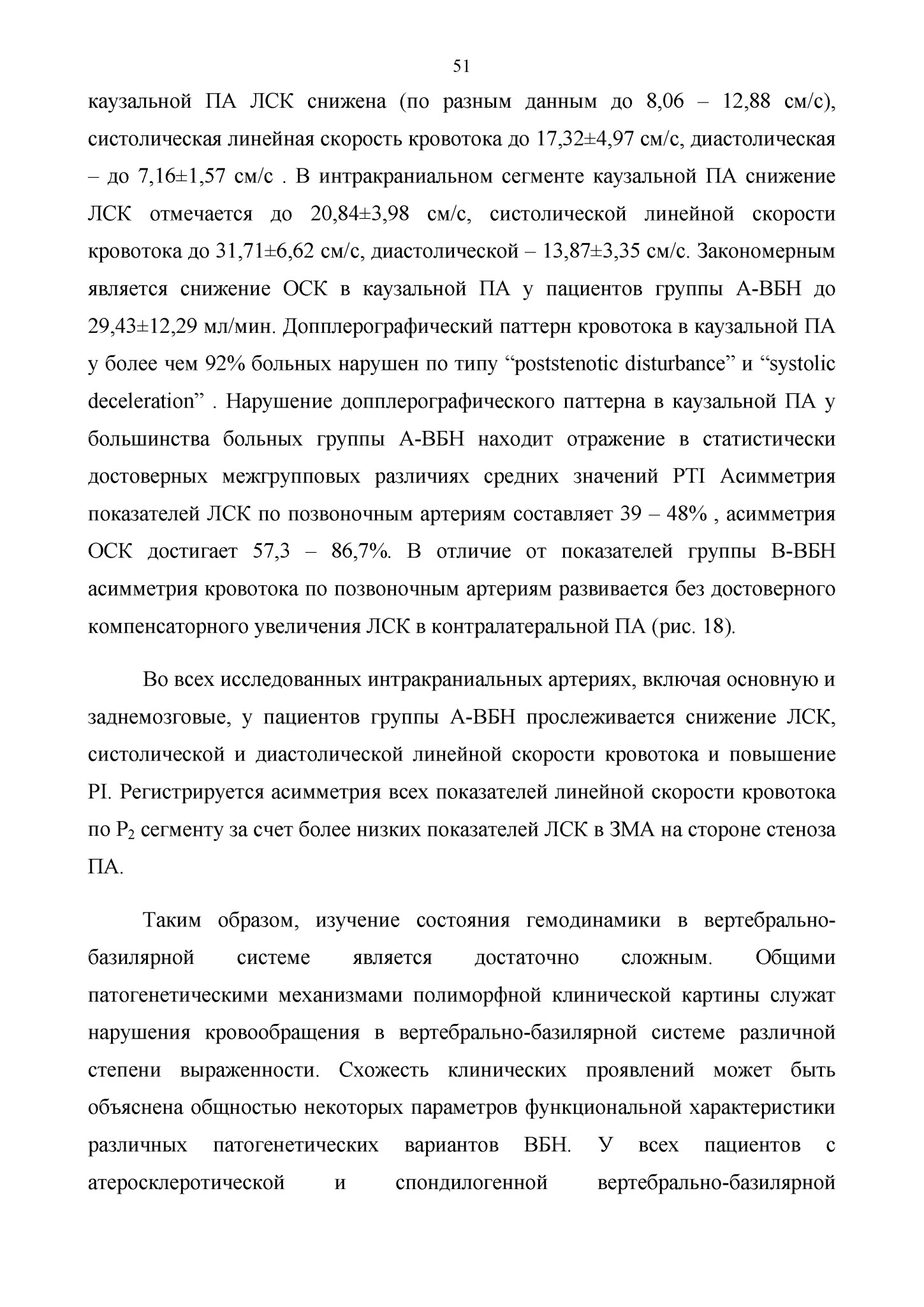 51

каузальной ПА ЛСК снижена (по разным данным до 8,06 – 12,88 см/с), систолическая линейная скорость кровотока до 17,32±4,97 см/с, диастолическая – до 7,16±1,57 см/с . В интракраниальном сегменте каузальной ПА снижение ЛСК отмечается до 20,84±3,98 см/с, систолической линейной скорости кровотока до 31,71±6,62 см/с, диастолической – 13,87±3,35 см/с. Закономерным является снижение ОСК в каузальной ПА у пациентов группы А-ВБН до 29,43±12,29 мл/мин. Допплерографический паттерн кровотока в каузальной ПА у более чем 92% больных нарушен по типу “poststenotic disturbance” и “systolic deceleration” . Нарушение допплерографического паттерна в каузальной ПА у большинства больных группы А-ВБН находит отражение в статистически достоверных межгрупповых различиях средних значений PTI Асимметрия показателей ЛСК по позвоночным артериям составляет 39 – 48% , асимметрия ОСК достигает 57,3 – 86,7%. В отличие от показателей группы В-ВБН асимметрия кровотока по позвоночным артериям развивается без достоверного компенсаторного увеличения ЛСК в контралатеральной ПА (рис. 18).

Во всех исследованных интракраниальных артериях, включая основную и заднемозговые, у пациентов группы А-ВБН прослеживается снижение ЛСК, систолической и диастолической линейной скорости кровотока и повышение PI. Регистрируется асимметрия всех показателей линейной скорости кровотока по $P_2$ сегменту за счет более низких показателей ЛСК в ЗМА на стороне стеноза ПА.

Таким образом, изучение состояния гемодинамики в вертебрально-базилярной системе является достаточно сложным. Общими патогенетическими механизмами полиморфной клинической картины служат нарушения кровообращения в вертебрально-базилярной системе различной степени выраженности. Схожесть клинических проявлений может быть объяснена общностью некоторых параметров функциональной характеристики различных патогенетических вариантов ВБН. У всех пациентов с атеросклеротической и спондилогенной вертебрально-базилярной